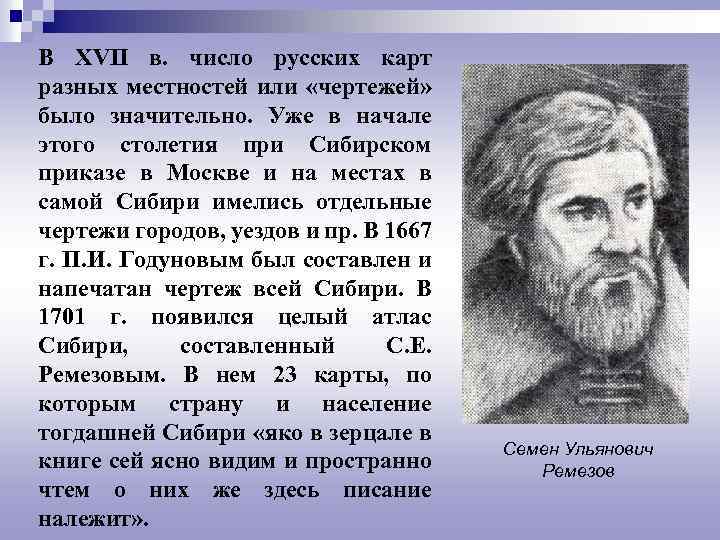 В XVII в. число русских карт разных местностей или «чертежей» было значительно. Уже в начале этого столетия при Сибирском приказе в Москве и на местах в самой Сибири имелись отдельные чертежи городов, уездов и пр. В 1667 г. П.И. Годуновым был составлен и напечатан чертеж всей Сибири. В 1701 г. появился целый атлас Сибири, составленный С.Е. Ремезовым. В нем 23 карты, по которым страну и население тогдашней Сибири «яко в зерцале в книге сей ясно видим и пространно чтем о них же здесь писание належит».

Семен Ульянович Ремезов